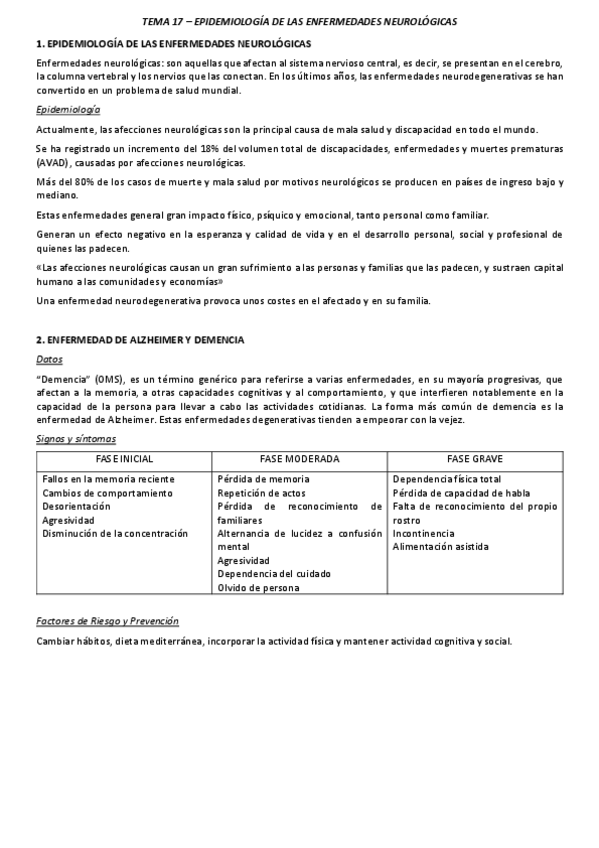 TEMA 17 – EPIDEMIOLOGÍA DE LAS ENFERMEDADES NEUROLÓGICAS

1. EPIDEMIOLOGÍA DE LAS ENFERMEDADES NEUROLÓGICAS

Enfermedades neurológicas: son aquellas que afectan al sistema nervioso central, es decir, se presentan en el cerebro, la columna vertebral y los nervios que las conectan. En los últimos años, las enfermedades neurodegenerativas se han convertido en un problema de salud mundial.

Epidemiología

Actualmente, las afecciones neurológicas son la principal causa de mala salud y discapacidad en todo el mundo.

Se ha registrado un incremento del 18% del volumen total de discapacidades, enfermedades y muertes prematuras (AVAD), causadas por afecciones neurológicas.

Más del 80% de los casos de muerte y mala salud por motivos neurológicos se producen en países de ingreso bajo y mediano.

Estas enfermedades general gran impacto físico, psíquico y emocional, tanto personal como familiar.

Generan un efecto negativo en la esperanza y calidad de vida y en el desarrollo personal, social y profesional de quienes las padecen.

«Las afecciones neurológicas causan un gran sufrimiento a las personas y familias que las padecen, y sustraen capital humano a las comunidades y economías»

Una enfermedad neurodegenerativa provoca unos costes en el afectado y en su familia.

2. ENFERMEDAD DE ALZHEIMER Y DEMENCIA

Datos

"Demencia" (OMS), es un término genérico para referirse a varias enfermedades, en su mayoría progresivas, que afectan a la memoria, a otras capacidades cognitivas y al comportamiento, y que interfieren notablemente en la capacidad de la persona para llevar a cabo las actividades cotidianas. La forma más común de demencia es la enfermedad de Alzheimer. Estas enfermedades degenerativas tienden a empeorar con la vejez.

Signos y síntomas

| FASE INICIAL | FASE MODERADA | FASE GRAVE |
|---|---|---|
| Fallos en la memoria reciente<br>Cambios de comportamiento<br>Desorientación<br>Agresividad<br>Disminución de la concentración | Pérdida de memoria<br>Repetición de actos<br>Pérdida de reconocimiento de familiares<br>Alternancia de lucidez a confusión mental<br>Agresividad<br>Dependencia del cuidado<br>Olvido de persona | Dependencia física total<br>Pérdida de capacidad de habla<br>Falta de reconocimiento del propio rostro<br>Incontinencia<br>Alimentación asistida |

Factores de Riesgo y Prevención

Cambiar hábitos, dieta mediterránea, incorporar la actividad física y mantener actividad cognitiva y social.